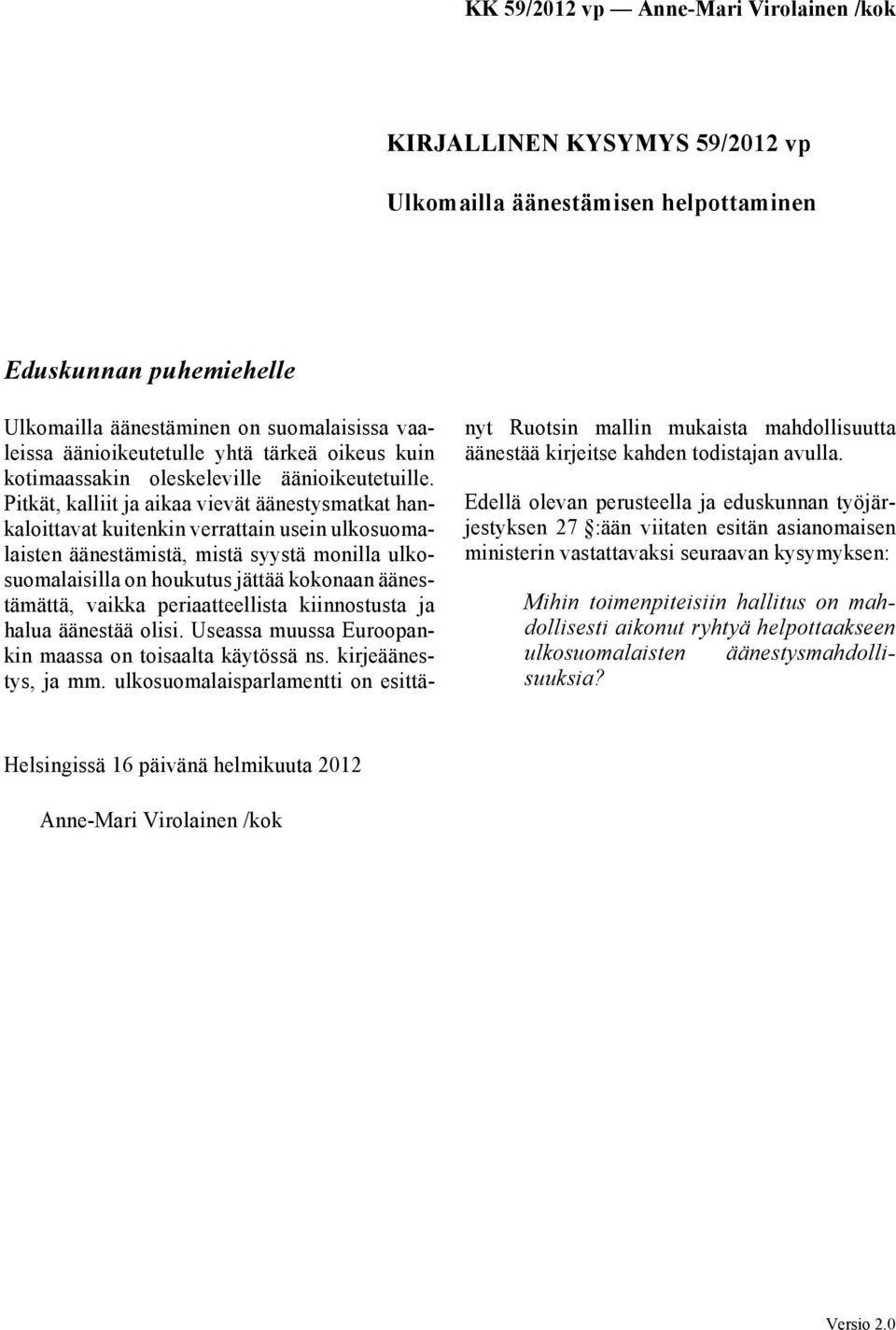 KK 59/2012 vp — Anne-Mari Virolainen /kok

KIRJALLINEN KYSYMYS 59/2012 vp

Ulkomailla äänestämisen helpottaminen

Eduskunnan puhemiehelle

Ulkomailla äänestäminen on suomalaisissa vaaleissa äänioikeutetulle yhtä tärkeä oikeus kuin kotimaassakin oleskeleville äänioikeutetuille. Pitkät, kalliit ja aikaa vievät äänestysmatkat hankaloittavat kuitenkin verrattain usein ulkosuomalaisten äänestämistä, mistä syystä monilla ulkosuomalaisilla on houkutus jättää kokonaan äänestämättä, vaikka periaatteellista kiinnostusta ja halua äänestää olisi. Useassa muussa Euroopankin maassa on toisaalta käytössä ns. kirjeäänestys, ja mm. ulkosuomalaisparlamentti on esittänyt Ruotsin mallin mukaista mahdollisuutta äänestää kirjeitse kahden todistajan avulla.

Edellä olevan perusteella ja eduskunnan työjärjestyksen 27 §:ään viitaten esitän asianomaisen ministerin vastattavaksi seuraavan kysymyksen:

Mihin toimenpiteisiin hallitus on mahdollisesti aikonut ryhtyä helpottaakseen ulkosuomalaisten äänestysmahdollisuuksia?

Helsingissä 16 päivänä helmikuuta 2012

Anne-Mari Virolainen /kok

Versio 2.0